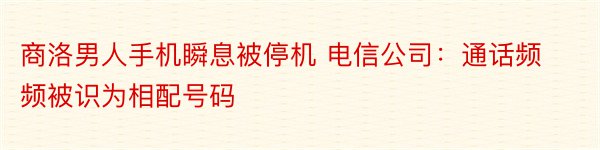 商洛男人手机瞬息被停机 电信公司：通话频频被识为相配号码